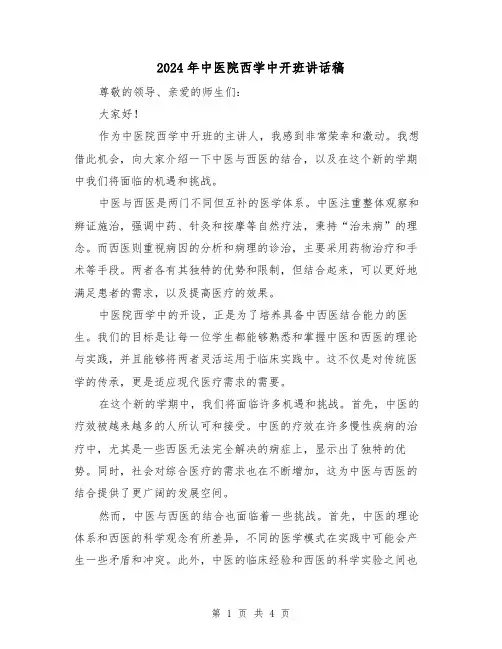 2024年中医院西学中开班讲话稿

尊敬的领导、亲爱的师生们:

大家好!

作为中医院西学中开班的主讲人，我感到非常荣幸和激动。我想借此机会，向大家介绍一下中医与西医的结合，以及在这个新的学期中我们将面临的机遇和挑战。

中医与西医是两门不同但互补的医学体系。中医注重整体观察和辨证施治，强调中药、针灸和按摩等自然疗法，秉持“治未病”的理念。而西医则重视病因的分析和病理的诊治，主要采用药物治疗和手术等手段。两者各有其独特的优势和限制，但结合起来，可以更好地满足患者的需求，以及提高医疗的效果。

中医院西学中的开设，正是为了培养具备中西医结合能力的医生。我们的目标是让每一位学生都能够熟悉和掌握中医和西医的理论与实践，并且能够将两者灵活运用于临床实践中。这不仅是对传统医学的传承，更是适应现代医疗需求的需要。

在这个新的学期中，我们将面临许多机遇和挑战。首先，中医的疗效被越来越多的人所认可和接受。中医的疗效在许多慢性疾病的治疗中，尤其是一些西医无法完全解决的病症上，显示出了独特的优势。同时，社会对综合医疗的需求也在不断增加，这为中医与西医的结合提供了更广阔的发展空间。

然而，中医与西医的结合也面临着一些挑战。首先，中医的理论体系和西医的科学观念有所差异，不同的医学模式在实践中可能会产生一些矛盾和冲突。此外，中医的临床经验和西医的科学实验之间也

第 1 页 共 4 页